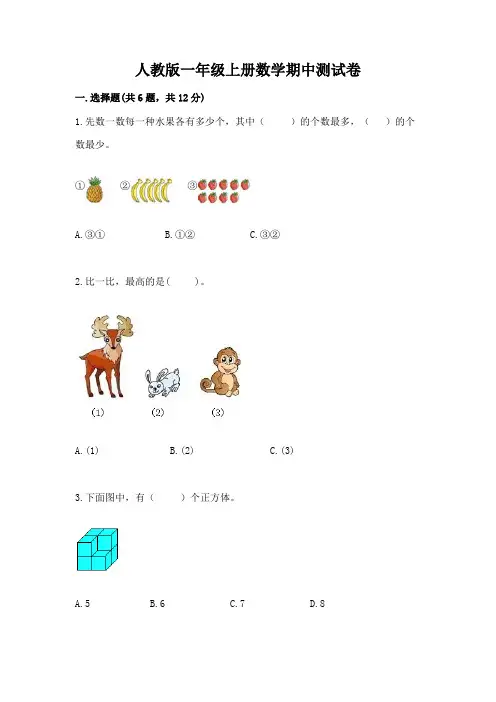 人教版一年级上册数学期中测试卷

一.选择题(共6题,共12分)

1.先数一数每一种水果各有多少个，其中（    ）的个数最多，（    ）的个数最少。

①  ②  ③

A.③①  B.①②  C.③②

2.比一比，最高的是（    ）。

(1)  (2)  (3)

A.(1)  B.(2)  C.(3)

3.下面图中，有（    ）个正方体。

A.5  B.6  C.7  D.8